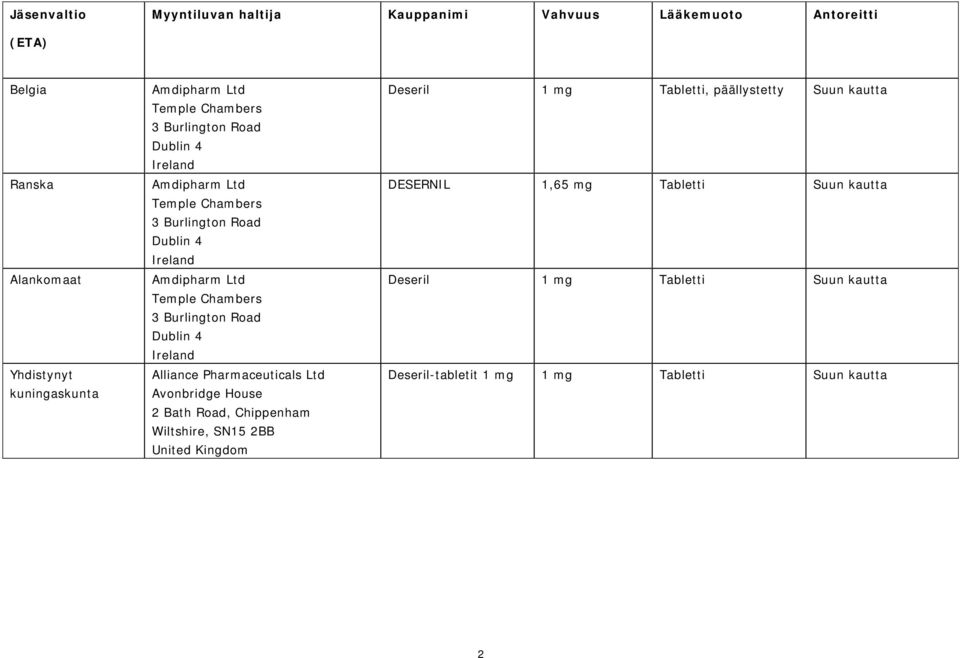 | Jäsenvaltio (ETA) | Myyntiluvan haltija | Kauppanimi | Vahvuus | Lääkemuoto | Antoreitti |
|---|---|---|---|---|---|
| Belgia | Amdipharm Ltd Temple Chambers 3 Burlington Road Dublin 4 Ireland | Deseril | 1 mg | Tabletti, päällystetty | Suun kautta |
| Ranska | Amdipharm Ltd Temple Chambers 3 Burlington Road Dublin 4 Ireland | DESERNIL | 1,65 mg | Tabletti | Suun kautta |
| Alankomaat | Amdipharm Ltd Temple Chambers 3 Burlington Road Dublin 4 Ireland | Deseril | 1 mg | Tabletti | Suun kautta |
| Yhdistynyt kuningaskunta | Alliance Pharmaceuticals Ltd Avonbridge House 2 Bath Road, Chippenham Wiltshire, SN15 2BB United Kingdom | Deseril-tabletit 1 mg | 1 mg | Tabletti | Suun kautta |

2